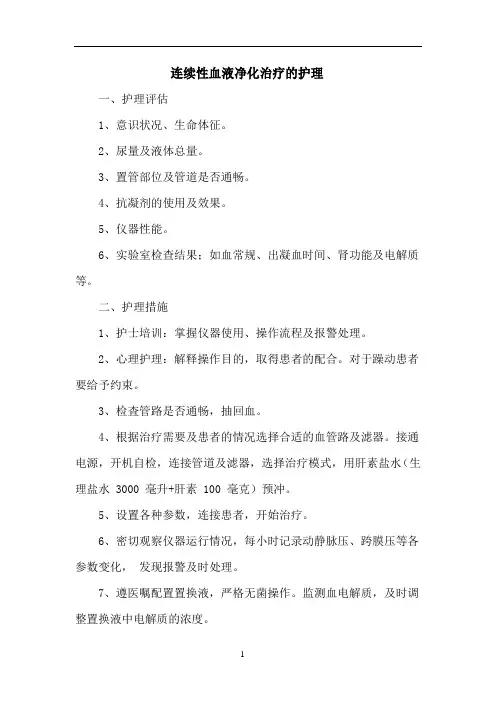 连续性血液净化治疗的护理

一、护理评估

1、意识状况、生命体征。

2、尿量及液体总量。

3、置管部位及管道是否通畅。

4、抗凝剂的使用及效果。

5、仪器性能。

6、实验室检查结果：如血常规、出凝血时间、肾功能及电解质等。

二、护理措施

1、护士培训：掌握仪器使用、操作流程及报警处理。

2、心理护理：解释操作目的，取得患者的配合。对于躁动患者要给予约束。

3、检查管路是否通畅，抽回血。

4、根据治疗需要及患者的情况选择合适的血管路及滤器。接通电源，开机自检，连接管道及滤器，选择治疗模式，用肝素盐水（生理盐水 3000 毫升+肝素 100 毫克）预冲。

5、设置各种参数，连接患者，开始治疗。

6、密切观察仪器运行情况，每小时记录动静脉压、跨膜压等各参数变化， 发现报警及时处理。

7、遵医嘱配置置换液，严格无菌操作。监测血电解质，及时调整置换液中电解质的浓度。

1